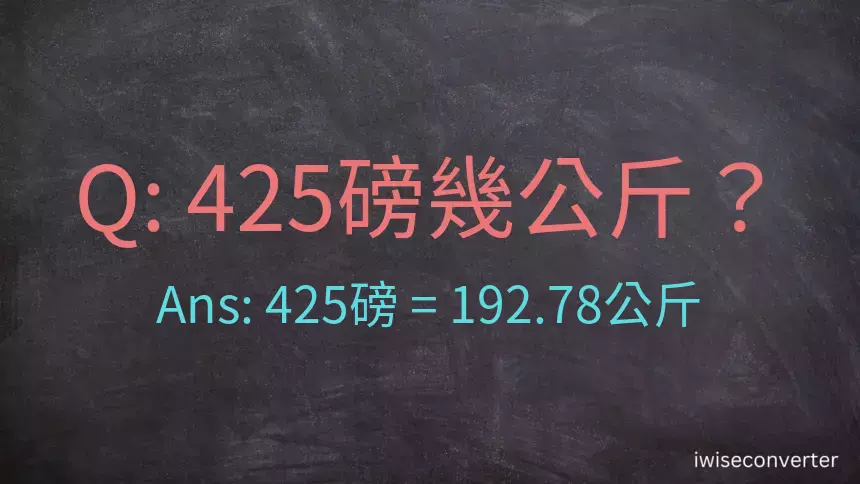 Q: 425磅幾公斤？

Ans: 425磅 = 192.78公斤

iwiseconverter